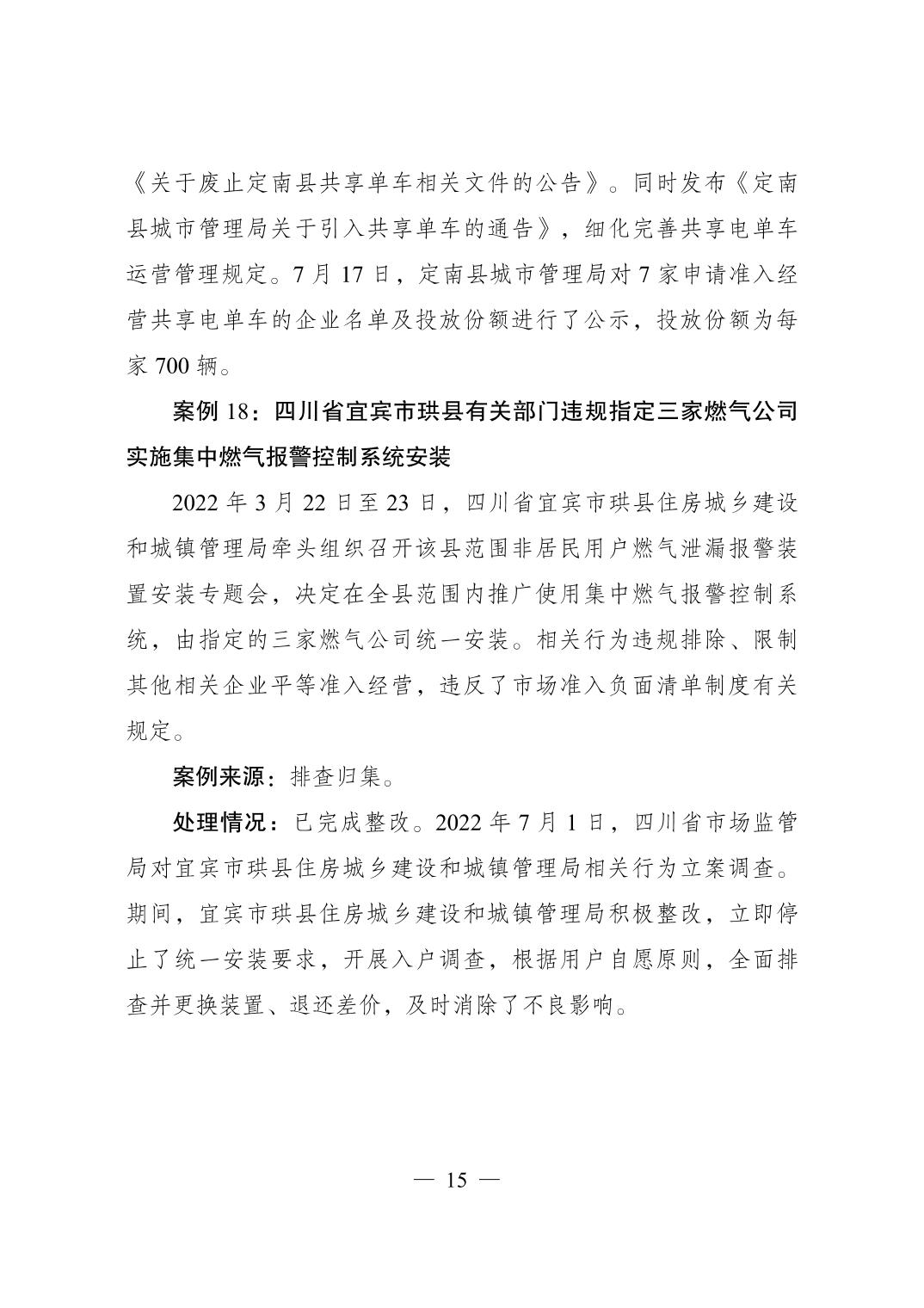 《关于废止定南县共享单车相关文件的公告》。同时发布《定南县城市管理局关于引入共享单车的通告》，细化完善共享电单车运营管理规定。7 月 17 日，定南县城市管理局对 7 家申请准入经营共享电单车的企业名单及投放份额进行了公示，投放份额为每家 700 辆。

案例 18：四川省宜宾市珙县有关部门违规指定三家燃气公司实施集中燃气报警控制系统安装

2022 年 3 月 22 日至 23 日，四川省宜宾市珙县住房城乡建设和城镇管理局牵头组织召开该县范围非居民用户燃气泄漏报警装置安装专题会，决定在全县范围内推广使用集中燃气报警控制系统，由指定的三家燃气公司统一安装。相关行为违规排除、限制其他相关企业平等准入经营，违反了市场准入负面清单制度有关规定。

案例来源：排查归集。

处理情况：已完成整改。2022 年 7 月 1 日，四川省市场监管局对宜宾市珙县住房城乡建设和城镇管理局相关行为立案调查。期间，宜宾市珙县住房城乡建设和城镇管理局积极整改，立即停止了统一安装要求，开展入户调查，根据用户自愿原则，全面排查并更换装置、退还差价，及时消除了不良影响。

— 15 —